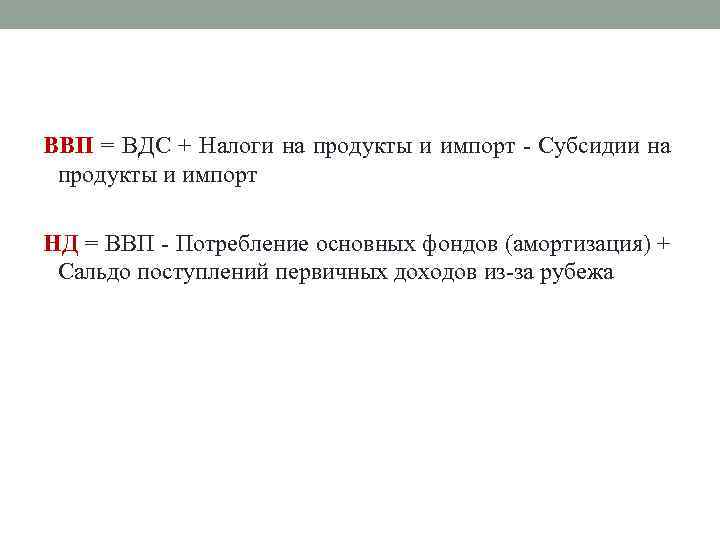 ВВП = ВДС + Налоги на продукты и импорт - Субсидии на продукты и импорт

НД = ВВП - Потребление основных фондов (амортизация) + Сальдо поступлений первичных доходов из-за рубежа